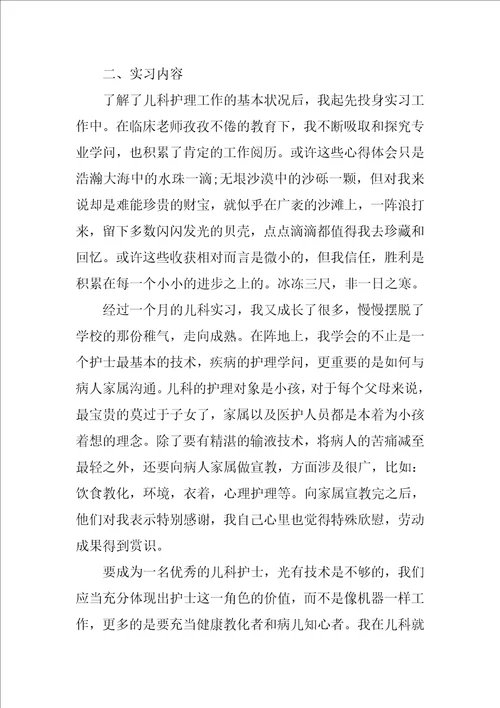 二、实习内容

了解了儿科护理工作的基本状况后，我起先投身实习工作中。在临床老师孜孜不倦的教育下，我不断吸取和探究专业学问，也积累了肯定的工作阅历。或许这些心得体会只是浩瀚大海中的水珠一滴;无垠沙漠中的沙砾一颗，但对我来说却是难能珍贵的财宝，就似乎在广袤的沙滩上，一阵浪打来，留下多数闪闪发光的贝壳，点点滴滴都值得我去珍藏和回忆。或许这些收获相对而言是微小的，但我信任，胜利是积累在每一个小小的进步之上的。冰冻三尺，非一日之寒。

经过一个月的儿科实习，我又成长了很多，慢慢摆脱了学校的那份稚气，走向成熟。在阵地上，我学会的不止是一个护士最基本的技术，疾病的护理学问，更重要的是如何与病人家属沟通。儿科的护理对象是小孩，对于每个父母来说，最宝贵的莫过于子女了，家属以及医护人员都是本着为小孩着想的理念。除了要有精湛的输液技术，将病人的苦痛减至最轻之外，还要向病人家属做宣教，方面涉及很广，比如：饮食教化，环境，衣着，心理护理等。向家属宣教完之后，他们对我表示特别感谢，我自己心里也觉得特殊欣慰，劳动成果得到赏识。

要成为一名优秀的儿科护士，光有技术是不够的，我们应当充分体现出护士这一角色的价值，而不是像机器一样工作，更多的是要充当健康教化者和病儿知心者。我在儿科就